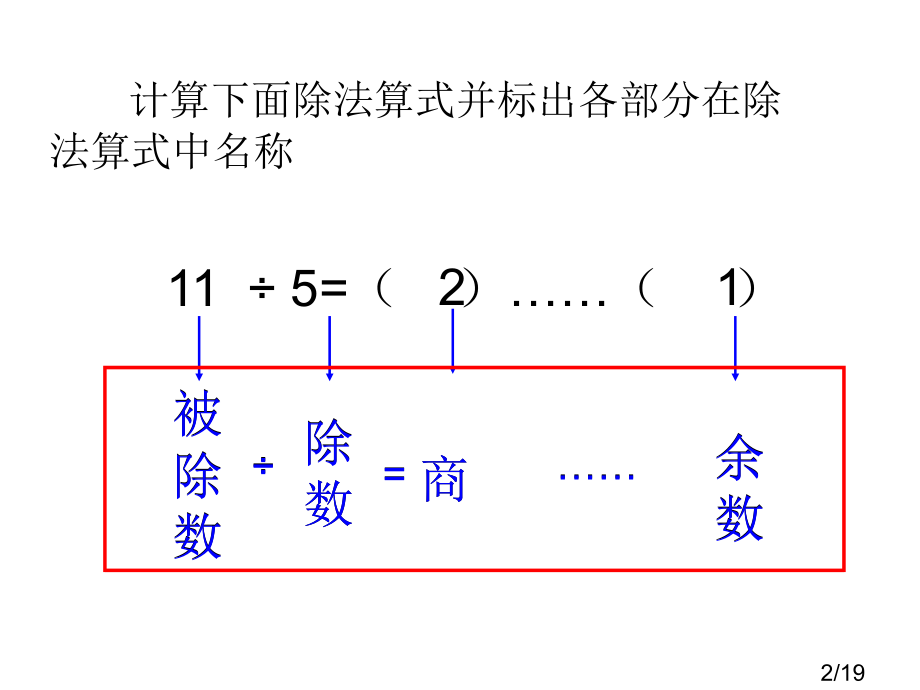 计算下面除法算式并标出各部分在除法算式中名称

11 ÷ 5=（ 2）……（ 1）

被除数 ÷ 除数 = 商 …… 余数

2/19